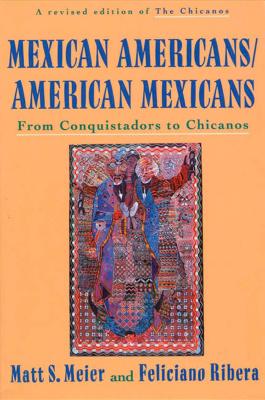 A revised edition of The Chicanos

MEXICAN AMERICANS/ AMERICAN MEXICANS

From Conquistadors to Chicanos

Matt S. Meier and Feliciano Ribera